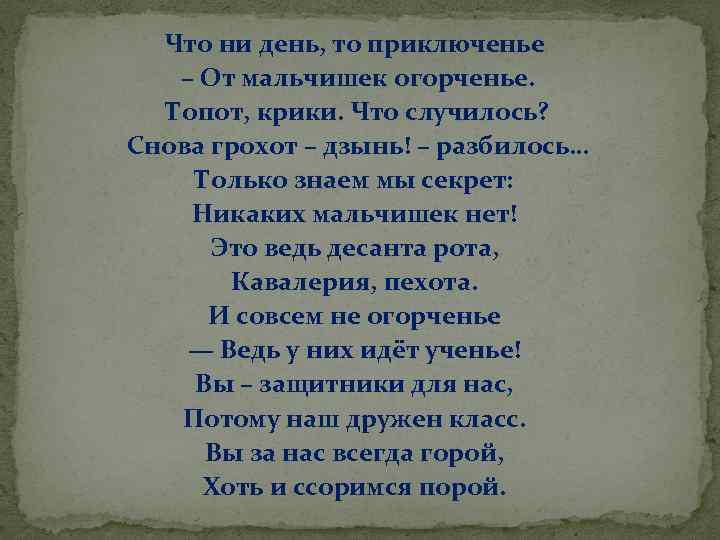 Что ни день, то приключенье
– От мальчишек огорченье.
Топот, крики. Что случилось?
Снова грохот – дзынь! – разбилось...
Только знаем мы секрет:
Никаких мальчишек нет!
Это ведь десанта рота,
Кавалерия, пехота.
И совсем не огорченье
— Ведь у них идёт ученье!
Вы – защитники для нас,
Потому наш дружен класс.
Вы за нас всегда горой,
Хоть и ссоримся порой.